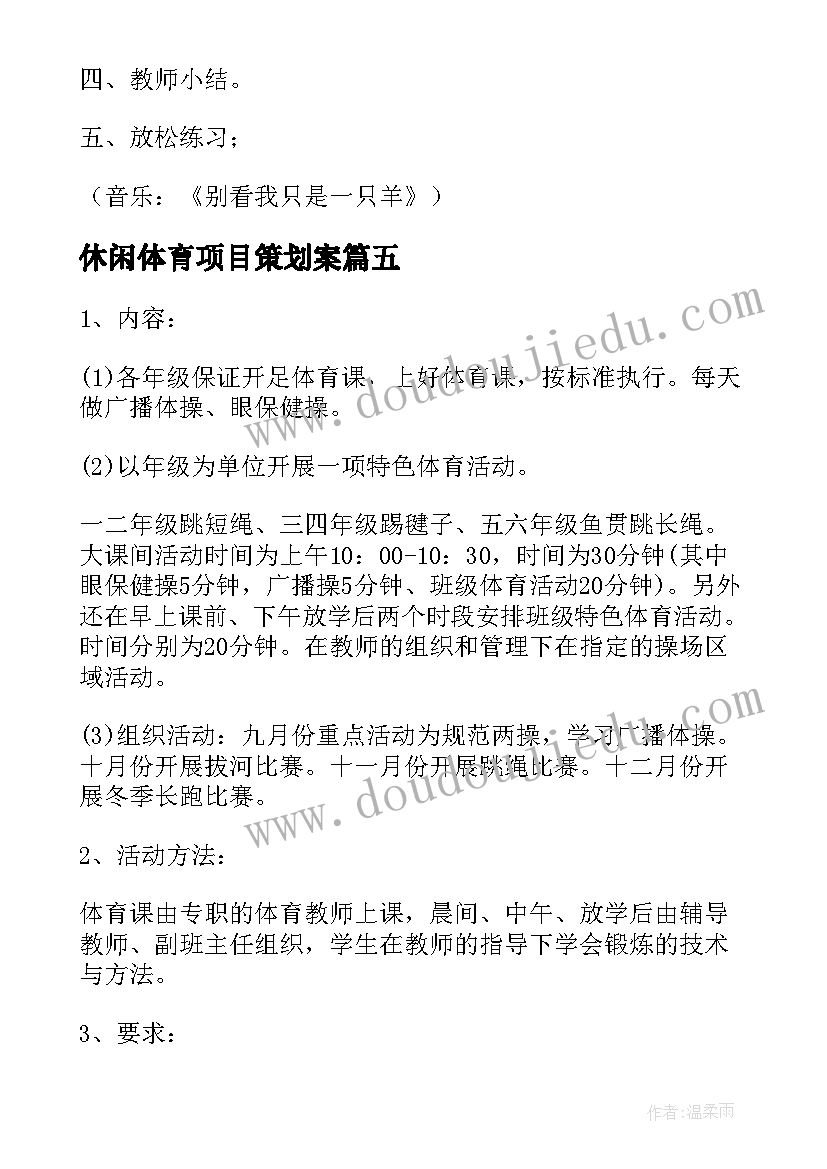 四、教师小结。

五、放松练习；

（音乐：《别看我只是一只羊》）

休闲体育项目策划案篇五

1、内容：

(1)各年级保证开足体育课、上好体育课，按标准执行。每天做广播体操、眼保健操。

(2)以年级为单位开展一项特色体育活动。

一二年级跳短绳、三四年级踢毽子、五六年级鱼贯跳长绳。大课间活动时间为上午10：00-10：30，时间为30分钟(其中眼保健操5分钟，广播操5分钟、班级体育活动20分钟)。另外还在早上课前、下午放学后两个时段安排班级特色体育活动。时间分别为20分钟。在教师的组织和管理下在指定的操场区域活动。

(3)组织活动：九月份重点活动为规范两操，学习广播体操。十月份开展拔河比赛。十一月份开展跳绳比赛。十二月份开展冬季长跑比赛。

2、活动方法：

体育课由专职的体育教师上课，晨间、中午、放学后由辅导教师、副班主任组织，学生在教师的指导下学会锻炼的技术与方法。

3、要求：

www.doudoujiedu.com

www.doudoujiedu.com

作者:温柔雨